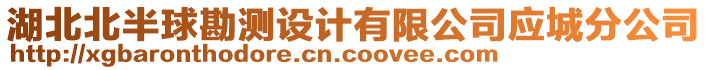 湖北北半球勘测设计有限公司应城分公司
http://xgbaronthodore.cn.coovee.com